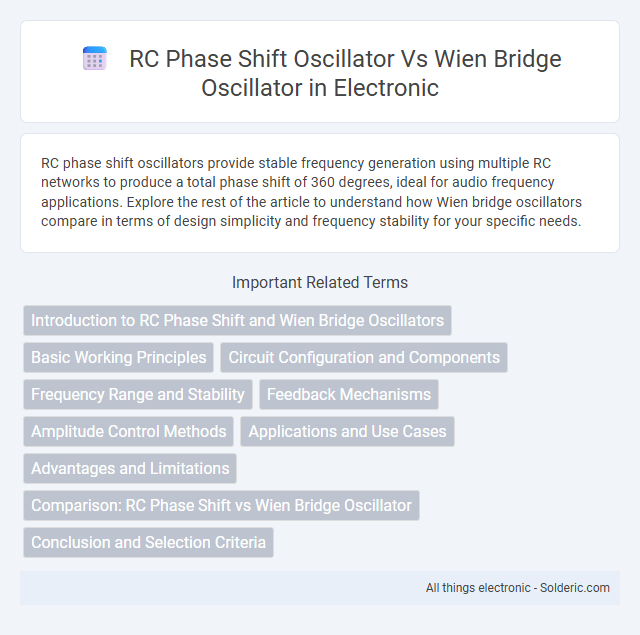 RC Phase Shift Oscillator Vs Wien Bridge Oscillator in Electronic

RC phase shift oscillators provide stable frequency generation using multiple RC networks to produce a total phase shift of 360 degrees, ideal for audio frequency applications. Explore the rest of the article to understand how Wien bridge oscillators compare in terms of design simplicity and frequency stability for your specific needs.

Important Related Terms

Introduction to RC Phase Shift and Wien Bridge Oscillators

Basic Working Principles

Circuit Configuration and Components

Frequency Range and Stability

Feedback Mechanisms

Amplitude Control Methods

Applications and Use Cases

Advantages and Limitations

Comparison: RC Phase Shift vs Wien Bridge Oscillator

Conclusion and Selection Criteria

All things electronic - Solderic.com